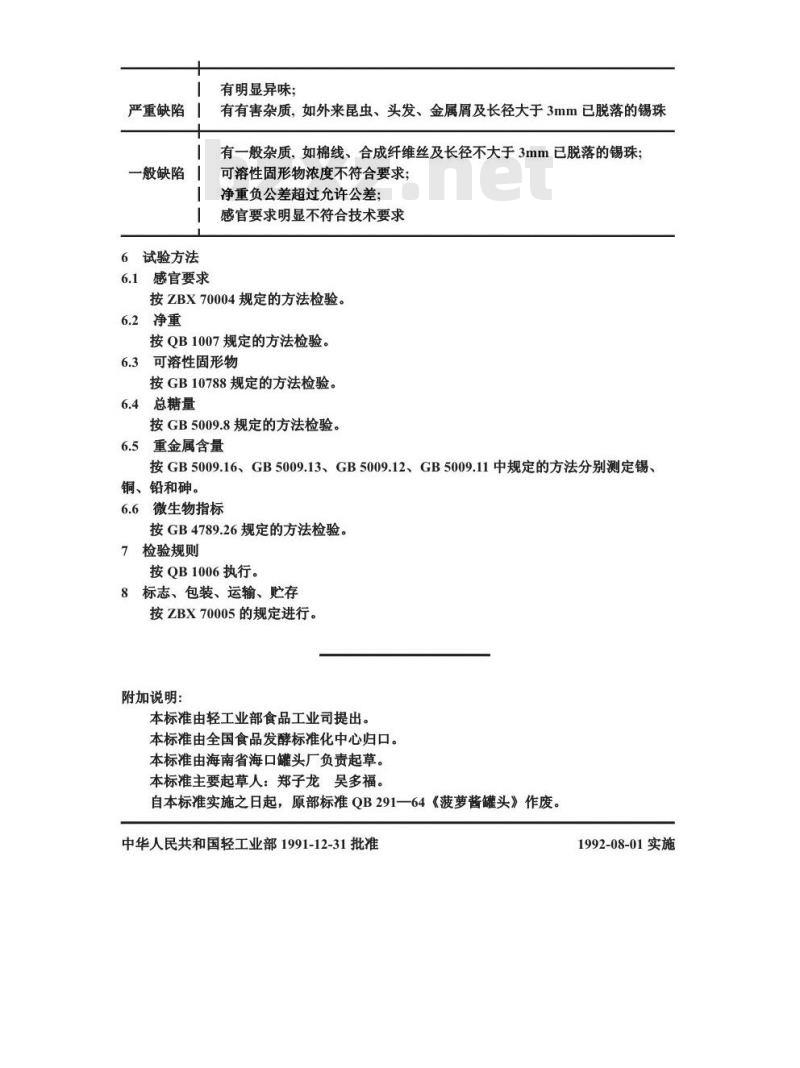 | | |
|---|---|
| 严重缺陷 | 有明显异味;<br>有有害杂质，如外来昆虫、头发、金属屑及长径大于 3mm 已脱落的锡珠 |
| 一般缺陷 | 有一般杂质，如棉线、合成纤维丝及长径不大于 3mm 已脱落的锡珠;<br>可溶性固形物浓度不符合要求;<br>净重负公差超过允许公差;<br>感官要求明显不符合技术要求 |

6 试验方法
6.1 感官要求
按 ZBX 70004 规定的方法检验。
6.2 净重
按 QB 1007 规定的方法检验。
6.3 可溶性固形物
按 GB 10788 规定的方法检验。
6.4 总糖量
按 GB 5009.8 规定的方法检验。
6.5 重金属含量
按 GB 5009.16、GB 5009.13、GB 5009.12、GB 5009.11 中规定的方法分别测定锡、铜、铅和砷。
6.6 微生物指标
按 GB 4789.26 规定的方法检验。
7 检验规则
按 QB 1006 执行。
8 标志、包装、运输、贮存
按 ZBX 70005 的规定进行。

附加说明:
本标准由轻工业部食品工业司提出。
本标准由全国食品发酵标准化中心归口。
本标准由海南省海口罐头厂负责起草。
本标准主要起草人：郑子龙 吴多福。
自本标准实施之日起，原部标准 QB 291—64《菠萝酱罐头》作废。

中华人民共和国轻工业部 1991-12-31 批准 1992-08-01 实施